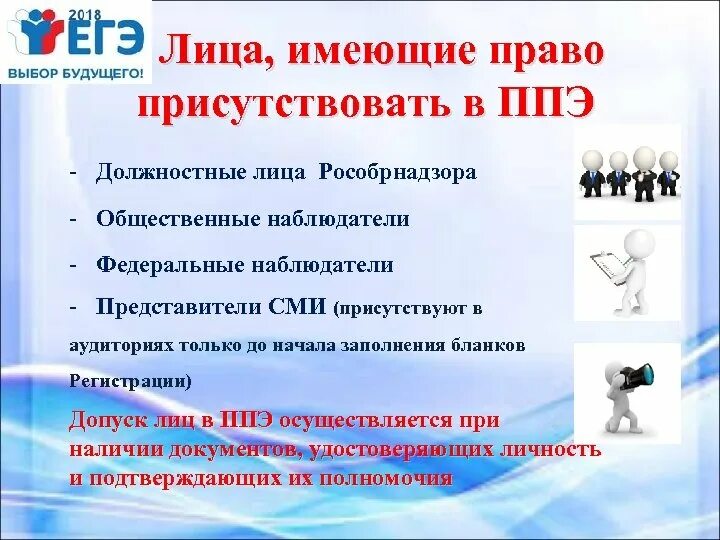 2018
ЕГЭ
ВЫБОР БУДУЩЕГО!

Лица, имеющие право присутствовать в ППЭ

- Должностные лица Рособрнадзора

- Общественные наблюдатели

- Федеральные наблюдатели

- Представители СМИ (присутствуют в аудиториях только до начала заполнения бланков Регистрации)

Допуск лиц в ППЭ осуществляется при наличии документов, удостоверяющих личность и подтверждающих их полномочия